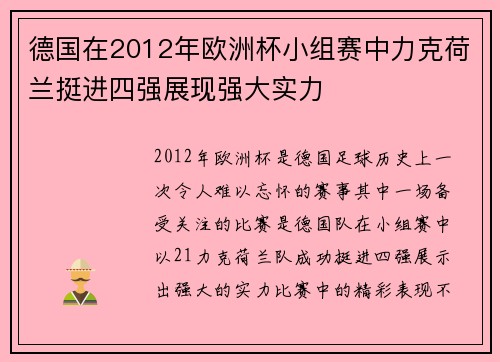 德国在2012年欧洲杯小组赛中力克荷兰挺进四强展现强大实力

2012年欧洲杯是德国足球历史上一次令人难以忘怀的赛事其中一场备受关注的比赛是德国队在小组赛中以21力克荷兰队成功挺进四强展示出强大的实力比赛中的精彩表现不